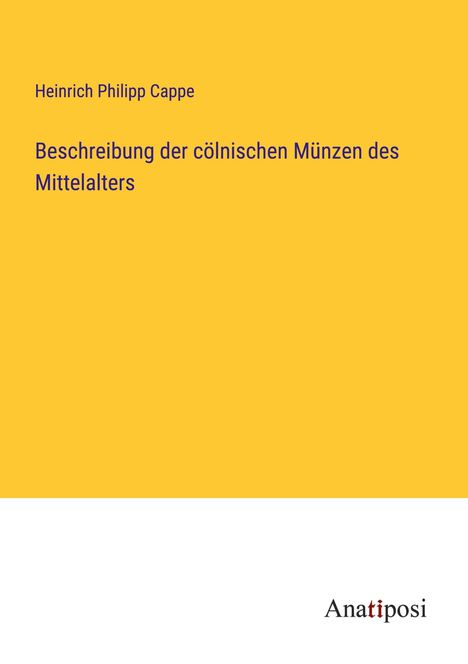 Heinrich Philipp Cappe

Beschreibung der cölnischen Münzen des Mittelalters

Anatiposi